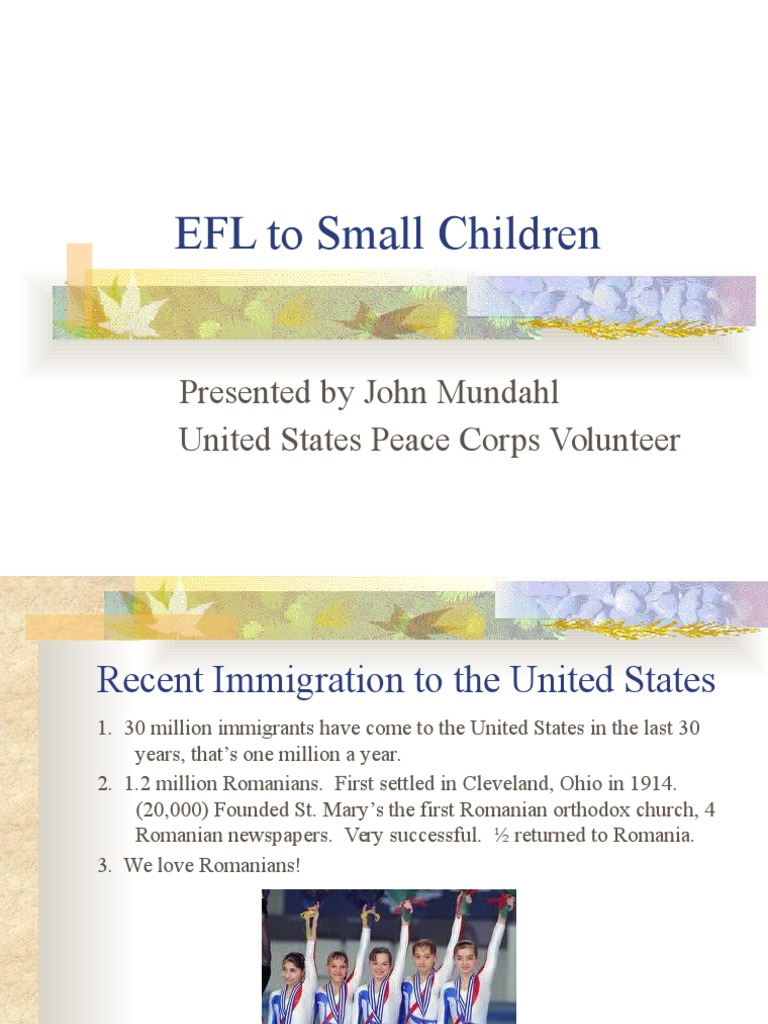 EFL to Small Children

Presented by John Mundahl
United States Peace Corps Volunteer

Recent Immigration to the United States

1. 30 million immigrants have come to the United States in the last 30 years, that's one million a year.
2. 1.2 million Romanians. First settled in Cleveland, Ohio in 1914. (20,000) Founded St. Mary's the first Romanian orthodox church, 4 Romanian newspapers. Very successful. ½ returned to Romania.
3. We love Romanians!